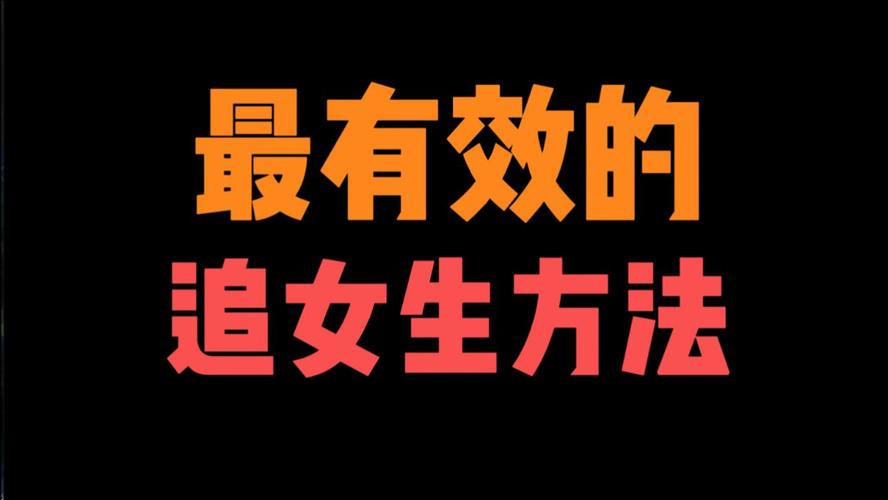 最有效的
追女生方法